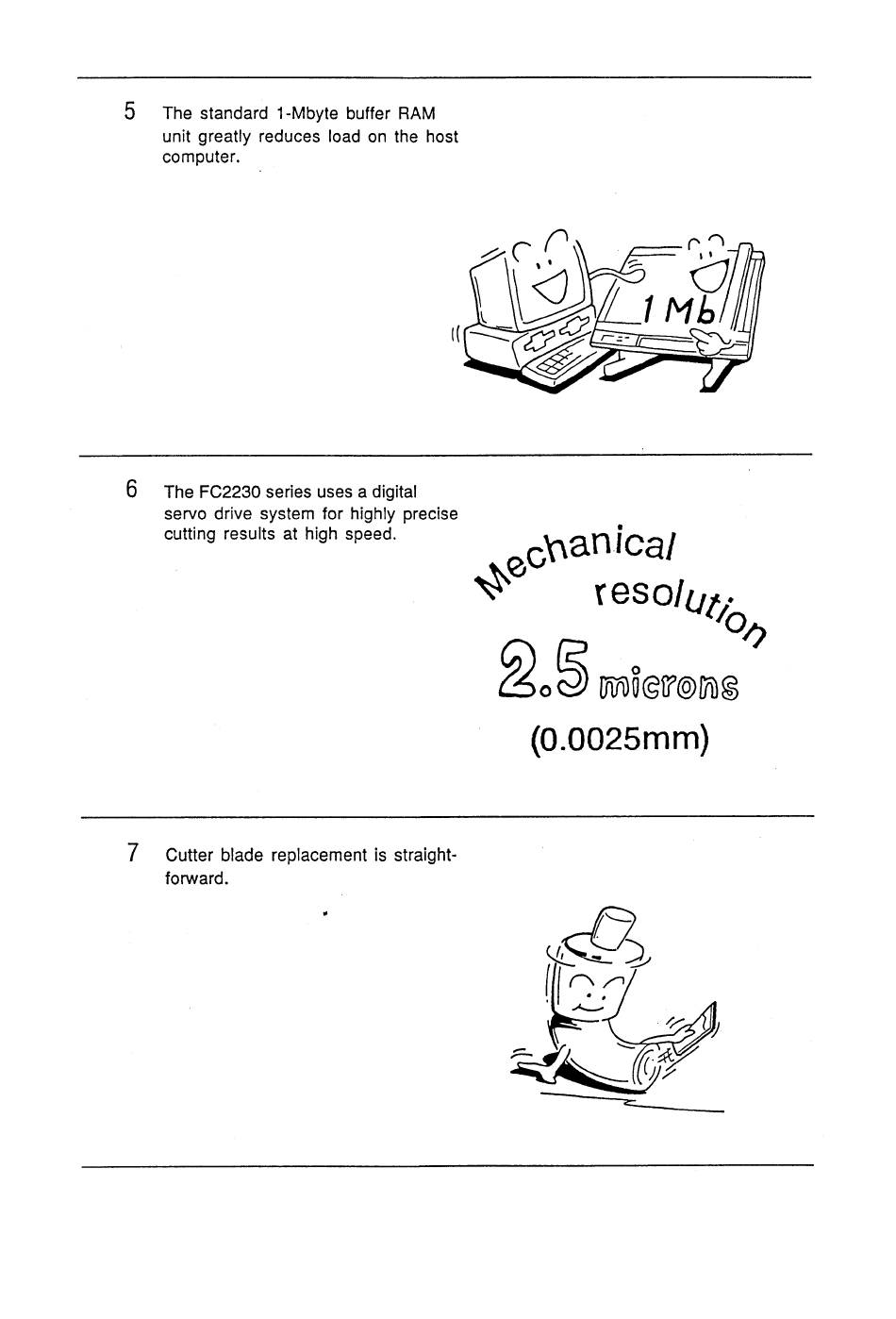 5 The standard 1-Mbyte buffer RAM unit greatly reduces load on the host computer.

1 Mb

6 The FC2230 series uses a digital servo drive system for highly precise cutting results at high speed.

Mechanical resolution

2.5 microns

(0.0025mm)

7 Cutter blade replacement is straightforward.